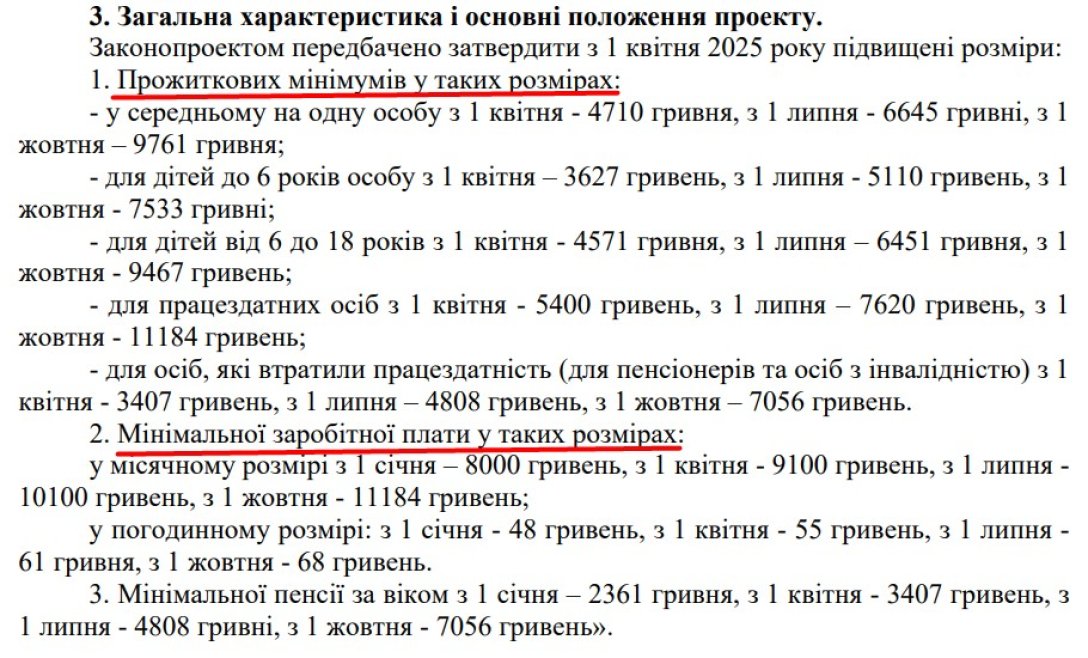 3. Загальна характеристика і основні положення проекту.

Законопроектом передбачено затвердити з 1 квітня 2025 року підвищені розміри:

1. Прожиткових мінімумів у таких розмірах:

- у середньому на одну особу з 1 квітня - 4710 гривня, з 1 липня - 6645 гривні, з 1 жовтня – 9761 гривня;

- для дітей до 6 років особу з 1 квітня – 3627 гривень, з 1 липня - 5110 гривень, з 1 жовтня - 7533 гривні;

- для дітей від 6 до 18 років з 1 квітня - 4571 гривня, з 1 липня – 6451 гривня, з 1 жовтня - 9467 гривень;

- для працездатних осіб з 1 квітня - 5400 гривень, з 1 липня – 7620 гривень, з 1 жовтня - 11184 гривень;

- для осіб, які втратили працездатність (для пенсіонерів та осіб з інвалідністю) з 1 квітня - 3407 гривень, з 1 липня – 4808 гривень, з 1 жовтня – 7056 гривень.

2. Мінімальної заробітної плати у таких розмірах:

у місячному розмірі з 1 січня – 8000 гривень, з 1 квітня - 9100 гривень, з 1 липня - 10100 гривень, з 1 жовтня - 11184 гривень;

у погодинному розмірі: з 1 січня - 48 гривень, з 1 квітня - 55 гривень, з 1 липня - 61 гривня, з 1 жовтня - 68 гривень.

3. Мінімальної пенсії за віком з 1 січня – 2361 гривня, з 1 квітня - 3407 гривень, з 1 липня - 4808 гривні, з 1 жовтня - 7056 гривень».